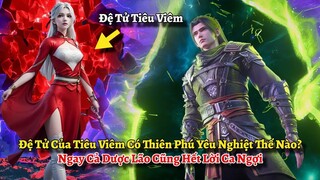 Đệ Tử Tiêu Viêm

Đệ Tử Của Tiêu Viêm Có Thiên Phú Yêu Nghiệt Thế Nào?
Ngay Cả Dược Lão Cũng Hết Lời Ca Ngợi